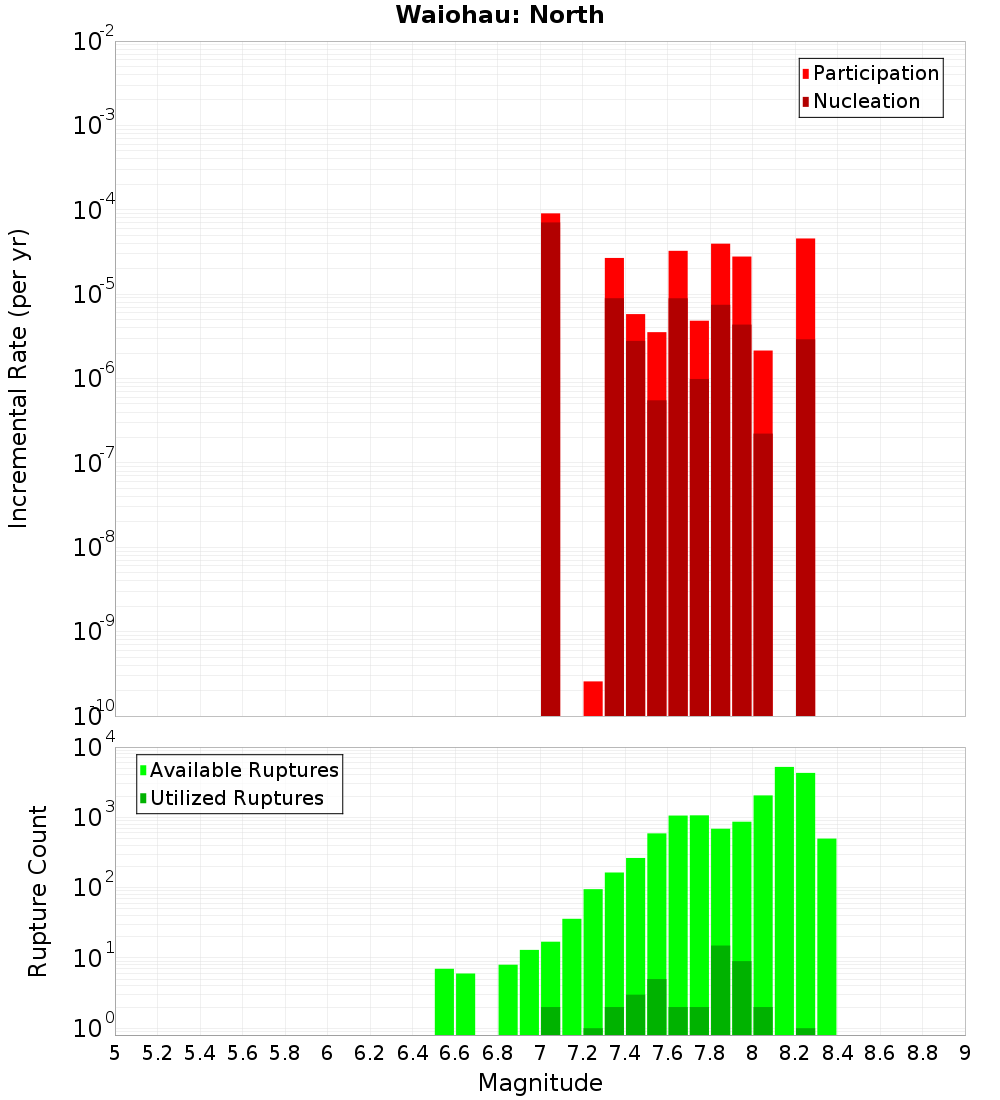 Waiohau: North

Participation
Nucleation

Incremental Rate (per yr)

$10^{-2}$
$10^{-3}$
$10^{-4}$
$10^{-5}$
$10^{-6}$
$10^{-7}$
$10^{-8}$
$10^{-9}$
$10^{-10}$

Available Ruptures
Utilized Ruptures

Rupture Count

$10^{4}$
$10^{3}$
$10^{2}$
$10^{1}$
$10^{0}$

5 5.2 5.4 5.6 5.8 6 6.2 6.4 6.6 6.8 7 7.2 7.4 7.6 7.8 8 8.2 8.4 8.6 8.8 9

Magnitude